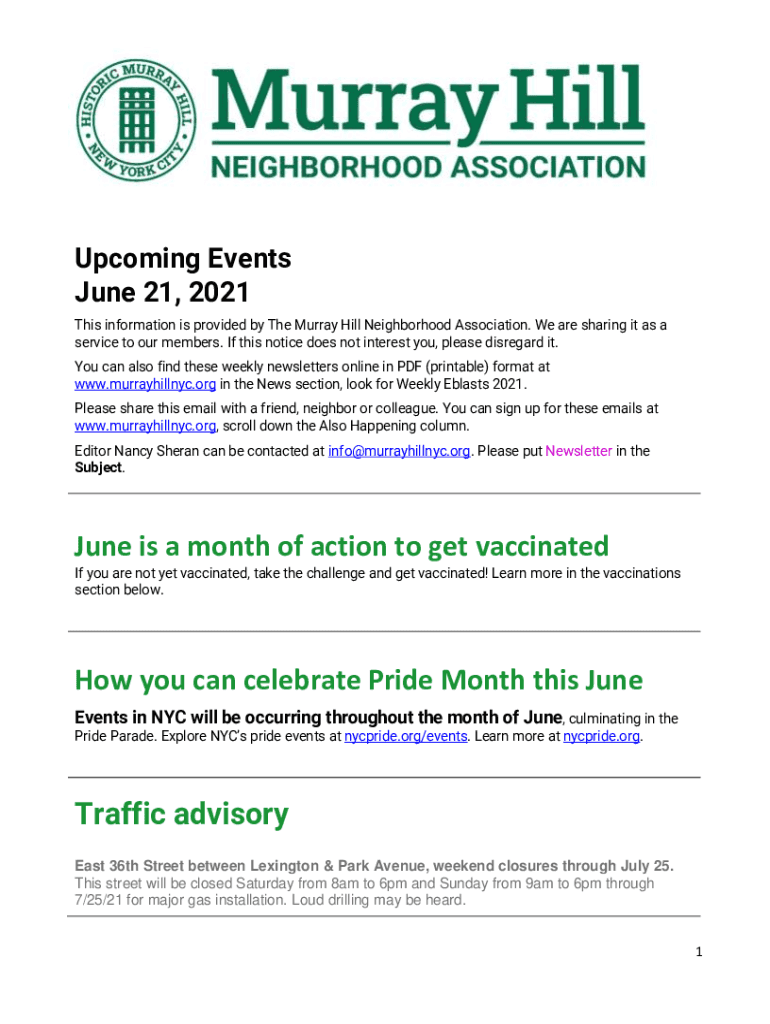 HISTORIC MURRAY HILL NEW YORK CITY

Murray Hill
NEIGHBORHOOD ASSOCIATION

Upcoming Events
June 21, 2021

This information is provided by The Murray Hill Neighborhood Association. We are sharing it as a service to our members. If this notice does not interest you, please disregard it.

You can also find these weekly newsletters online in PDF (printable) format at www.murrayhillnyc.org in the News section, look for Weekly Eblasts 2021.

Please share this email with a friend, neighbor or colleague. You can sign up for these emails at www.murrayhillnyc.org, scroll down the Also Happening column.

Editor Nancy Sheran can be contacted at info@murrayhillnyc.org. Please put Newsletter in the Subject.

June is a month of action to get vaccinated

If you are not yet vaccinated, take the challenge and get vaccinated! Learn more in the vaccinations section below.

How you can celebrate Pride Month this June

Events in NYC will be occurring throughout the month of June, culminating in the Pride Parade. Explore NYC's pride events at nycpride.org/events. Learn more at nycpride.org.

Traffic advisory

East 36th Street between Lexington & Park Avenue, weekend closures through July 25.
This street will be closed Saturday from 8am to 6pm and Sunday from 9am to 6pm through 7/25/21 for major gas installation. Loud drilling may be heard.

1